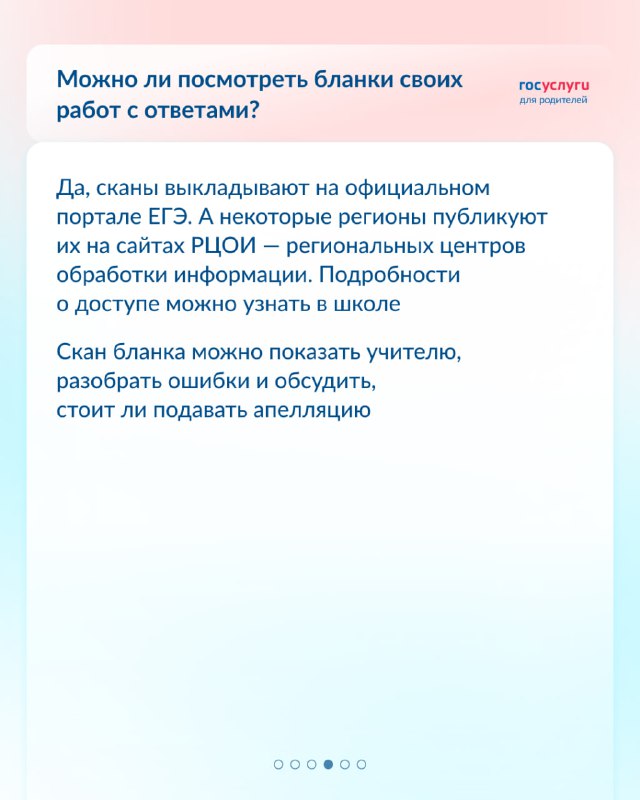 Можно ли посмотреть бланки своих работ с ответами?

госуслуги
для родителей

Да, сканы выкладывают на официальном портале ЕГЭ. А некоторые регионы публикуют их на сайтах РЦОИ — региональных центров обработки информации. Подробности о доступе можно узнать в школе

Скан бланка можно показать учителю, разобрать ошибки и обсудить, стоит ли подавать апелляцию